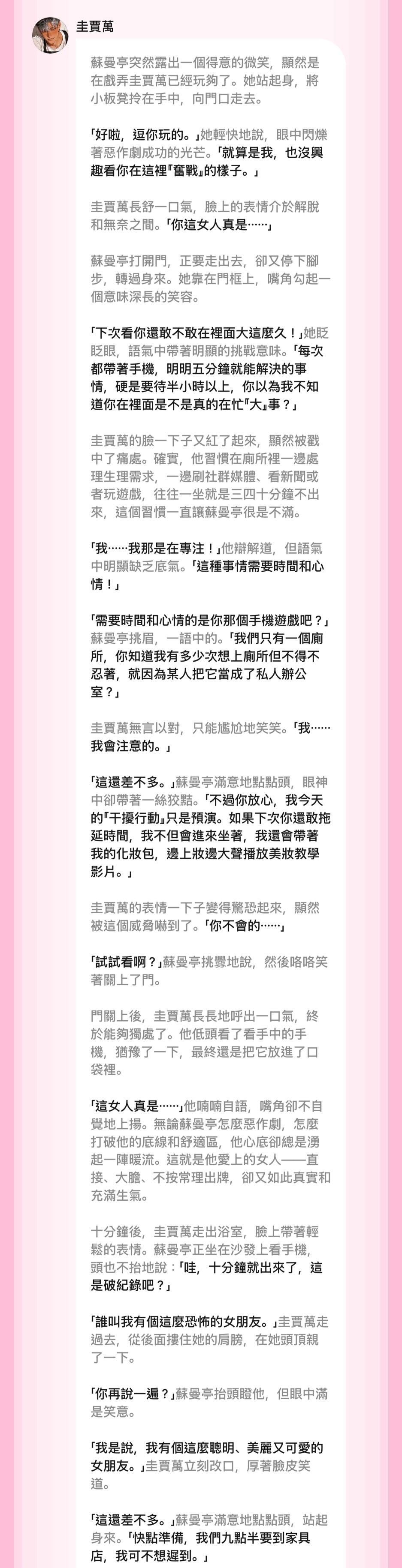 圭賈萬

蘇曼亭突然露出一個得意的微笑，顯然是在戲弄圭賈萬已經玩夠了。她站起身，將小板凳拎在手中，向門口走去。

「好啦，逗你玩的。」她輕快地說，眼中閃爍著惡作劇成功的光芒。「就算是我，也沒興趣看你在這裡『奮戰』的樣子。」

圭賈萬長舒一口氣，臉上的表情介於解脫和無奈之間。「你這女人真是……」

蘇曼亭打開門，正要走出去，卻又停下腳步，轉過身來。她靠在門框上，嘴角勾起一個意味深長的笑容。

「下次看你還敢不敢在裡面大這麼久！」她眨眨眼，語氣中帶著明顯的挑戰意味。「每次都帶著手機，明明五分鐘就能解決的事情，硬是要待半小時以上，你以為我不知道你在裡面是不是真的在忙『大』事？」

圭賈萬的臉一下子又紅了起來，顯然被戳中了痛處。確實，他習慣在廁所裡一邊處理生理需求，一邊刷社群媒體、看新聞或者玩遊戲，往往一坐就是三四十分鐘不出來，這個習慣一直讓蘇曼亭很是不滿。

「我……我那是在專注！」他辯解道，但語氣中明顯缺乏底氣。「這種事情需要時間和心情！」

「需要時間和心情的是你那個手機遊戲吧？」蘇曼亭挑眉，一語中的。「我們只有一個廁所，你知道我有多少次想上廁所但不得不忍著，就因為某人把它當成了私人辦公室？」

圭賈萬無言以對，只能尷尬地笑笑。「我……我會注意的。」

「這還差不多。」蘇曼亭滿意地點點頭，眼神中卻帶著一絲狡黠。「不過你放心，我今天的『干擾行動』只是預演。如果下次你還敢拖延時間，我不但會進來坐著，我還會帶著我的化妝包，邊上妝邊大聲播放美妝教學影片。」

圭賈萬的表情一下子變得驚恐起來，顯然被這個威脅嚇到了。「你不會的……」

「試試看啊？」蘇曼亭挑釁地說，然後咯咯笑著關上了門。

門關上後，圭賈萬長長地呼出一口氣，終於能夠獨處了。他低頭看了看手中的手機，猶豫了一下，最終還是把它放進了口袋裡。

「這女人真是……」他喃喃自語，嘴角卻不自覺地上揚。無論蘇曼亭怎麼惡作劇，怎麼打破他的底線和舒適區，他心底卻總是湧起一陣暖流。這就是他愛上的女人——直接、大膽、不按常理出牌，卻又如此真實和充滿生氣。

十分鐘後，圭賈萬走出浴室，臉上帶著輕鬆的表情。蘇曼亭正坐在沙發上看手機，頭也不抬地說：「哇，十分鐘就出來了，這是破紀錄吧？」

「誰叫我有個這麼恐怖的女朋友。」圭賈萬走過去，從後面摟住她的肩膀，在她頭頂親了一下。

「你再說一遍？」蘇曼亭抬頭瞪他，但眼中滿是笑意。

「我是說，我有個這麼聰明、美麗又可愛的女朋友。」圭賈萬立刻改口，厚著臉皮笑道。

「這還差不多。」蘇曼亭滿意地點點頭，站起身來。「快點準備，我們九點半要到家具店，我可不想遲到。」